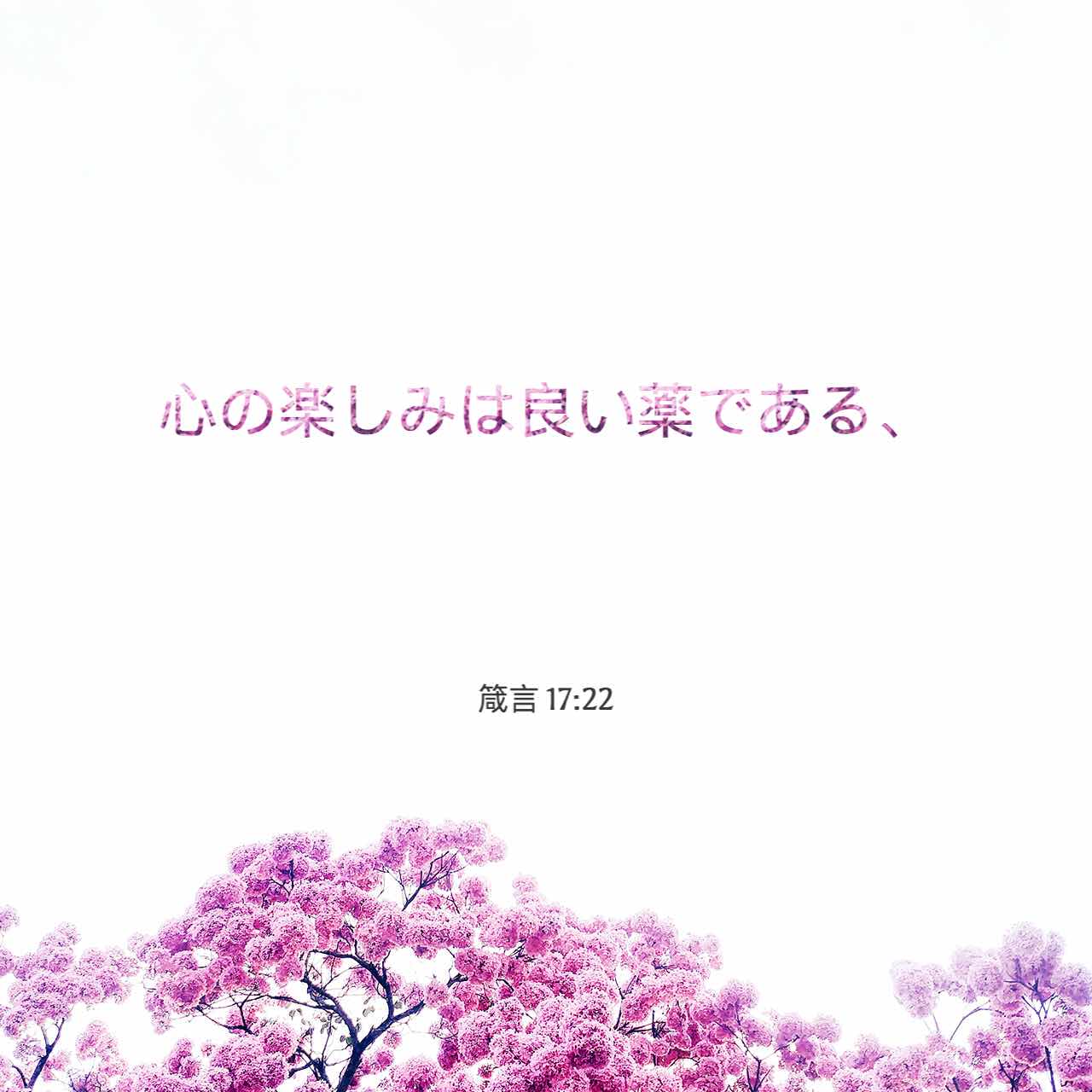 心の楽しみは良い薬である、

箴言 17:22